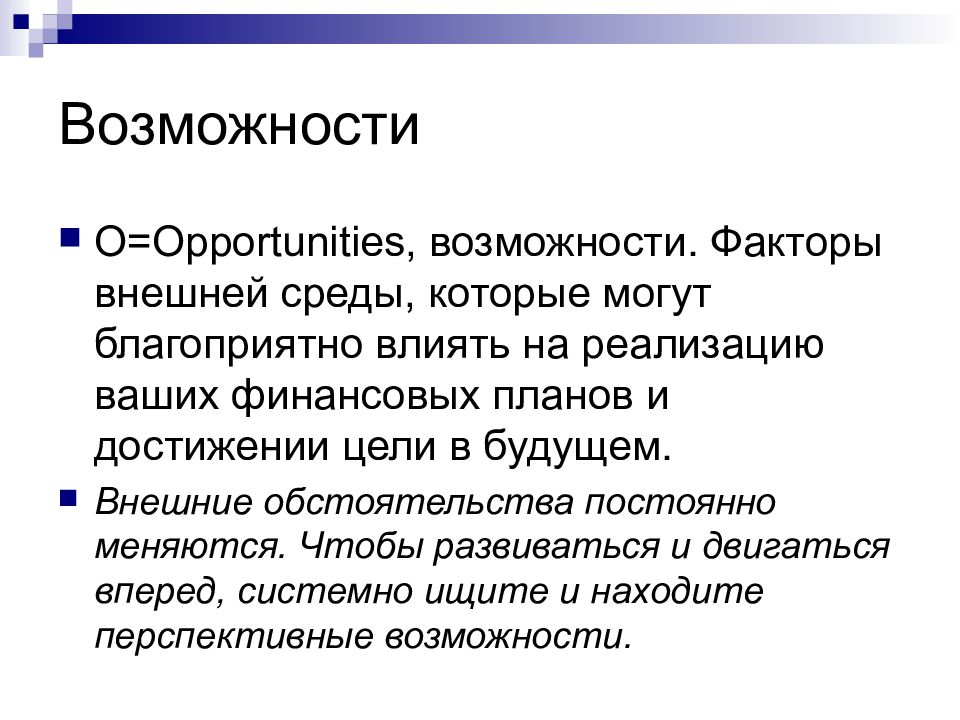 Возможности

O=Opportunities, возможности. Факторы внешней среды, которые могут благоприятно влиять на реализацию ваших финансовых планов и достижении цели в будущем.

Внешние обстоятельства постоянно меняются. Чтобы развиваться и двигаться вперед, системно ищите и находите перспективные возможности.